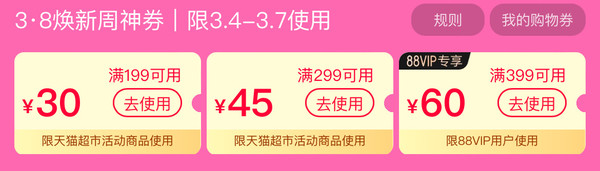 3·8焕新周神券 | 限3.4–3.7使用

规则

我的购物券

¥30
满199可用
去使用
限天猫超市活动商品使用

¥45
满299可用
去使用
限天猫超市活动商品使用

88VIP专享
¥60
满399可用
去使用
限88VIP用户使用